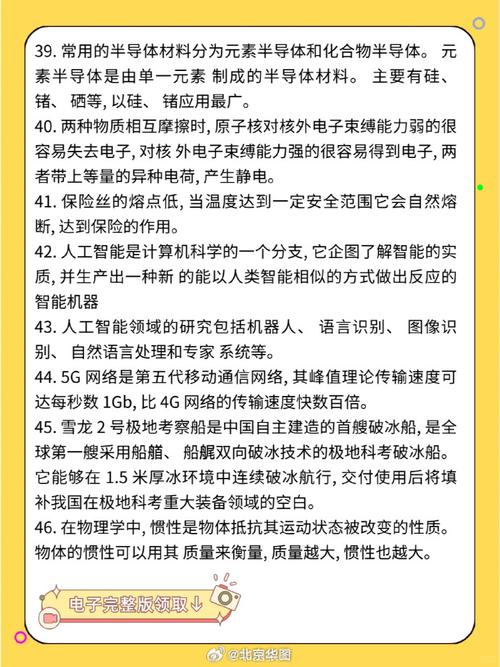 39. 常用的半导体材料分为元素半导体和化合物半导体。 元素半导体是由单一元素 制成的半导体材料。 主要有硅、锗、 硒等, 以硅、 锗应用最广。
40. 两种物质相互摩擦时, 原子核对核外电子束缚能力弱的很容易失去电子, 对核 外电子束缚能力强的很容易得到电子, 两者带上等量的异种电荷, 产生静电。
41. 保险丝的熔点低, 当温度达到一定安全范围它会自然熔断, 达到保险的作用。
42. 人工智能是计算机科学的一个分支, 它企图了解智能的实质, 并生产出一种新 的能以人类智能相似的方式做出反应的智能机器
43. 人工智能领域的研究包括机器人、 语言识别、 图像识别、 自然语言处理和专家 系统等。
44. 5G 网络是第五代移动通信网络, 其峰值理论传输速度可达每秒数 1Gb, 比 4G 网络的传输速度快数百倍。
45. 雪龙 2 号极地考察船是中国自主建造的首艘破冰船, 是全球第一艘采用船艏、 船艉双向破冰技术的极地科考破冰船。它能够在 1.5 米厚冰环境中连续破冰航行, 交付使用后将填补我国在极地科考重大装备领域的空白。
46. 在物理学中, 惯性是物体抵抗其运动状态被改变的性质。物体的惯性可以用其 质量来衡量, 质量越大, 惯性也越大。

电子完整版领取↓

@北京华图